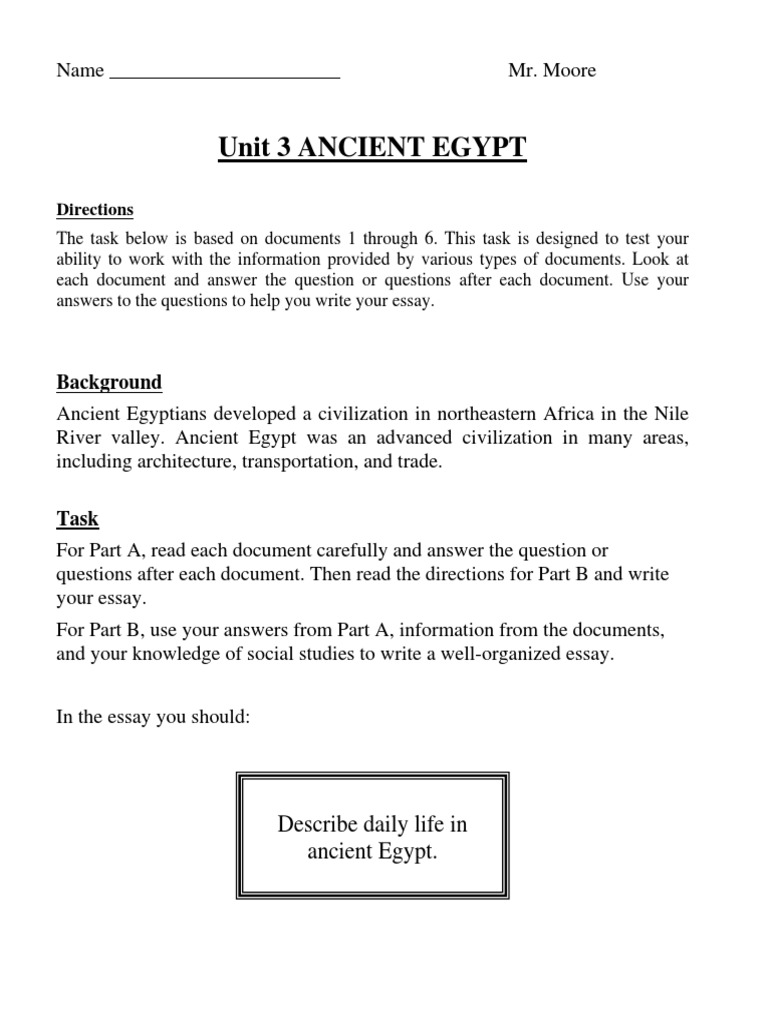 Name ________________________ Mr. Moore

Unit 3 ANCIENT EGYPT

Directions

The task below is based on documents 1 through 6. This task is designed to test your ability to work with the information provided by various types of documents. Look at each document and answer the question or questions after each document. Use your answers to the questions to help you write your essay.

Background

Ancient Egyptians developed a civilization in northeastern Africa in the Nile River valley. Ancient Egypt was an advanced civilization in many areas, including architecture, transportation, and trade.

Task

For Part A, read each document carefully and answer the question or questions after each document. Then read the directions for Part B and write your essay.

For Part B, use your answers from Part A, information from the documents, and your knowledge of social studies to write a well-organized essay.

In the essay you should:

Describe daily life in ancient Egypt.